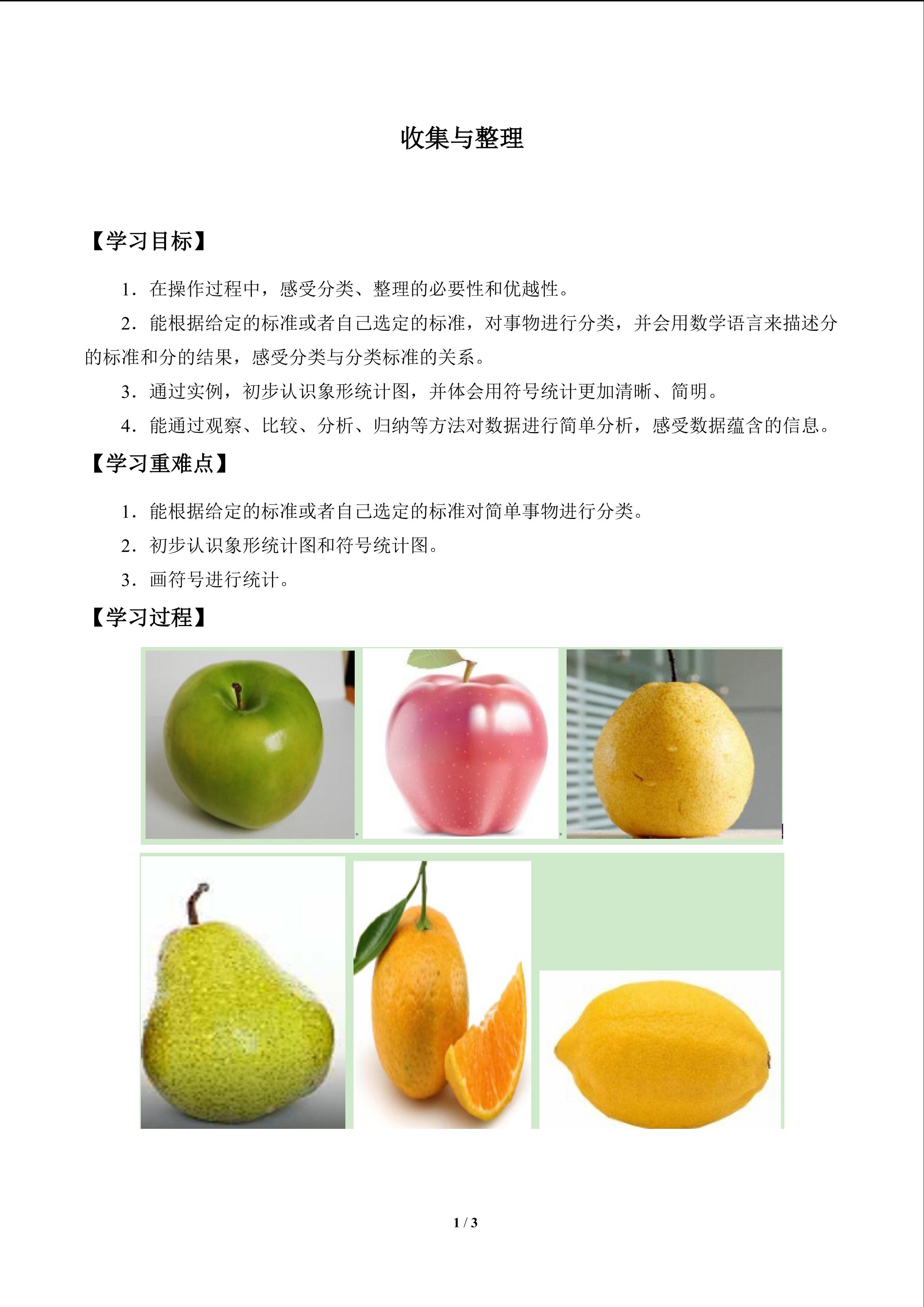 收集与整理

【学习目标】

1.在操作过程中，感受分类、整理的必要性和优越性。

2.能根据给定的标准或者自己选定的标准，对事物进行分类，并会用数学语言来描述分的标准和分的结果，感受分类与分类标准的关系。

3.通过实例，初步认识象形统计图，并体会用符号统计更加清晰、简明。

4.能通过观察、比较、分析、归纳等方法对数据进行简单分析，感受数据蕴含的信息。

【学习重难点】

1.能根据给定的标准或者自己选定的标准对简单事物进行分类。

2.初步认识象形统计图和符号统计图。

3.画符号进行统计。

【学习过程】

1 / 3